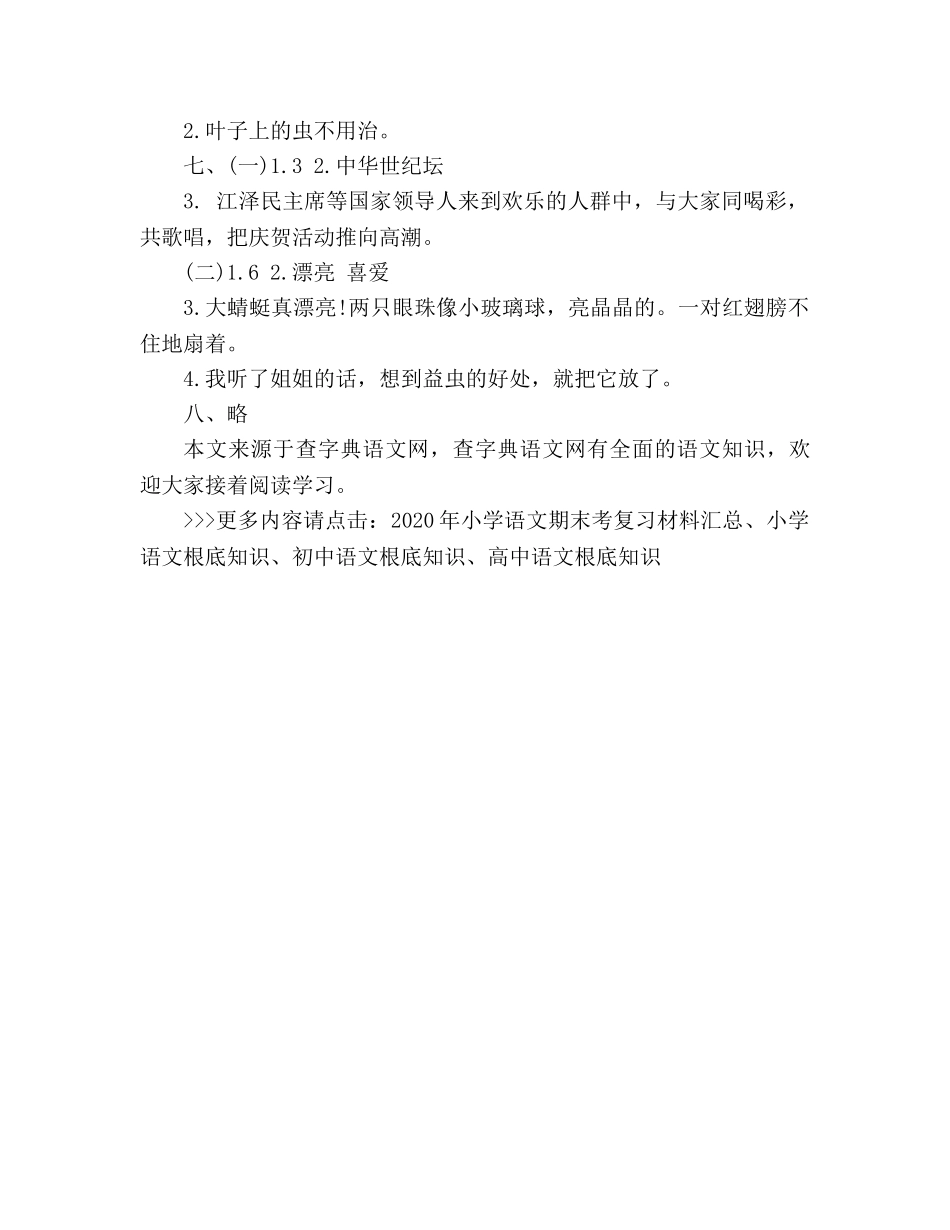 2.叶子上的虫不用治。

七、(一)1.3 2.中华世纪坛

3. 江泽民主席等国家领导人来到欢乐的人群中，与大家同喝彩，共歌唱，把庆贺活动推向高潮。

(二)1.6 2.漂亮 喜爱

3.大蜻蜓真漂亮!两只眼珠像小玻璃球，亮晶晶的。一对红翅膀不住地扇着。

4.我听了姐姐的话，想到益虫的好处，就把它放了。

八、略

本文来源于查字典语文网，查字典语文网有全面的语文知识，欢迎大家接着阅读学习。

>>>更多内容请点击：2020年小学语文期末考复习材料汇总、小学语文根底知识、初中语文根底知识、高中语文根底知识